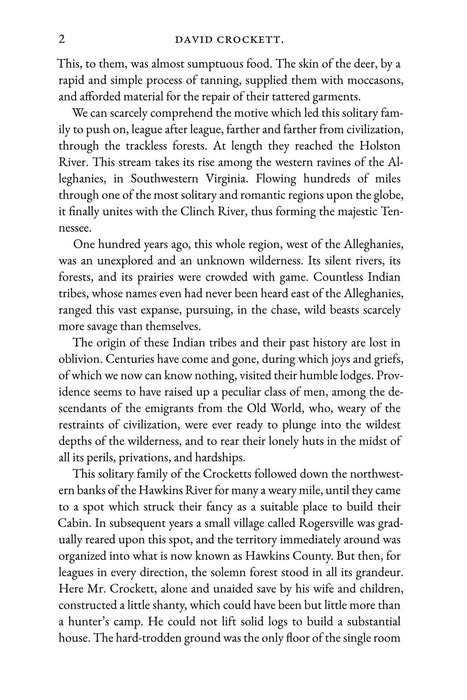 2 DAVID CROCKETT.

This, to them, was almost sumptuous food. The skin of the deer, by a rapid and simple process of tanning, supplied them with moccasons, and afforded material for the repair of their tattered garments.

We can scarcely comprehend the motive which led this solitary family to push on, league after league, farther and farther from civilization, through the trackless forests. At length they reached the Holston River. This stream takes its rise among the western ravines of the Alleghanies, in Southwestern Virginia. Flowing hundreds of miles through one of the most solitary and romantic regions upon the globe, it finally unites with the Clinch River, thus forming the majestic Tennessee.

One hundred years ago, this whole region, west of the Alleghanies, was an unexplored and an unknown wilderness. Its silent rivers, its forests, and its prairies were crowded with game. Countless Indian tribes, whose names even had never been heard east of the Alleghanies, ranged this vast expanse, pursuing, in the chase, wild beasts scarcely more savage than themselves.

The origin of these Indian tribes and their past history are lost in oblivion. Centuries have come and gone, during which joys and griefs, of which we now can know nothing, visited their humble lodges. Providence seems to have raised up a peculiar class of men, among the descendants of the emigrants from the Old World, who, weary of the restraints of civilization, were ever ready to plunge into the wildest depths of the wilderness, and to rear their lonely huts in the midst of all its perils, privations, and hardships.

This solitary family of the Crocketts followed down the northwestern banks of the Hawkins River for many a weary mile, until they came to a spot which struck their fancy as a suitable place to build their Cabin. In subsequent years a small village called Rogersville was gradually reared upon this spot, and the territory immediately around was organized into what is now known as Hawkins County. But then, for leagues in every direction, the solemn forest stood in all its grandeur. Here Mr. Crockett, alone and unaided save by his wife and children, constructed a little shanty, which could have been but little more than a hunter's camp. He could not lift solid logs to build a substantial house. The hard-trodden ground was the only floor of the single room